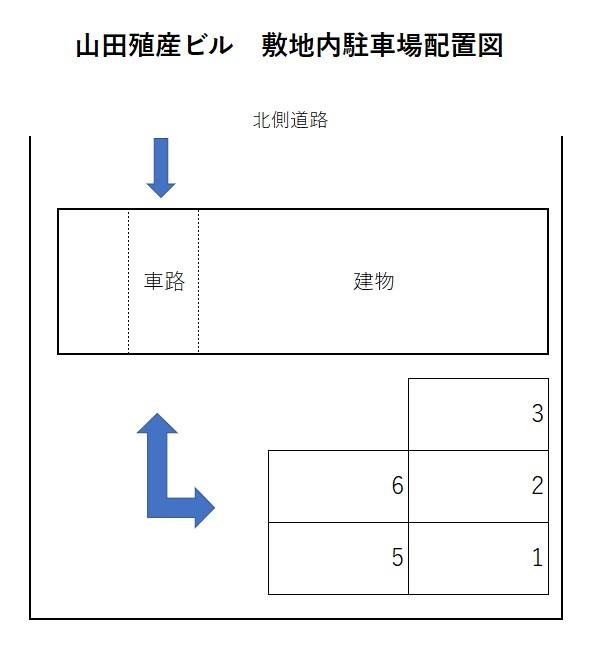 山田殖産ビル　敷地内駐車場配置図

北側道路

車路

建物

3

6

2

5

1